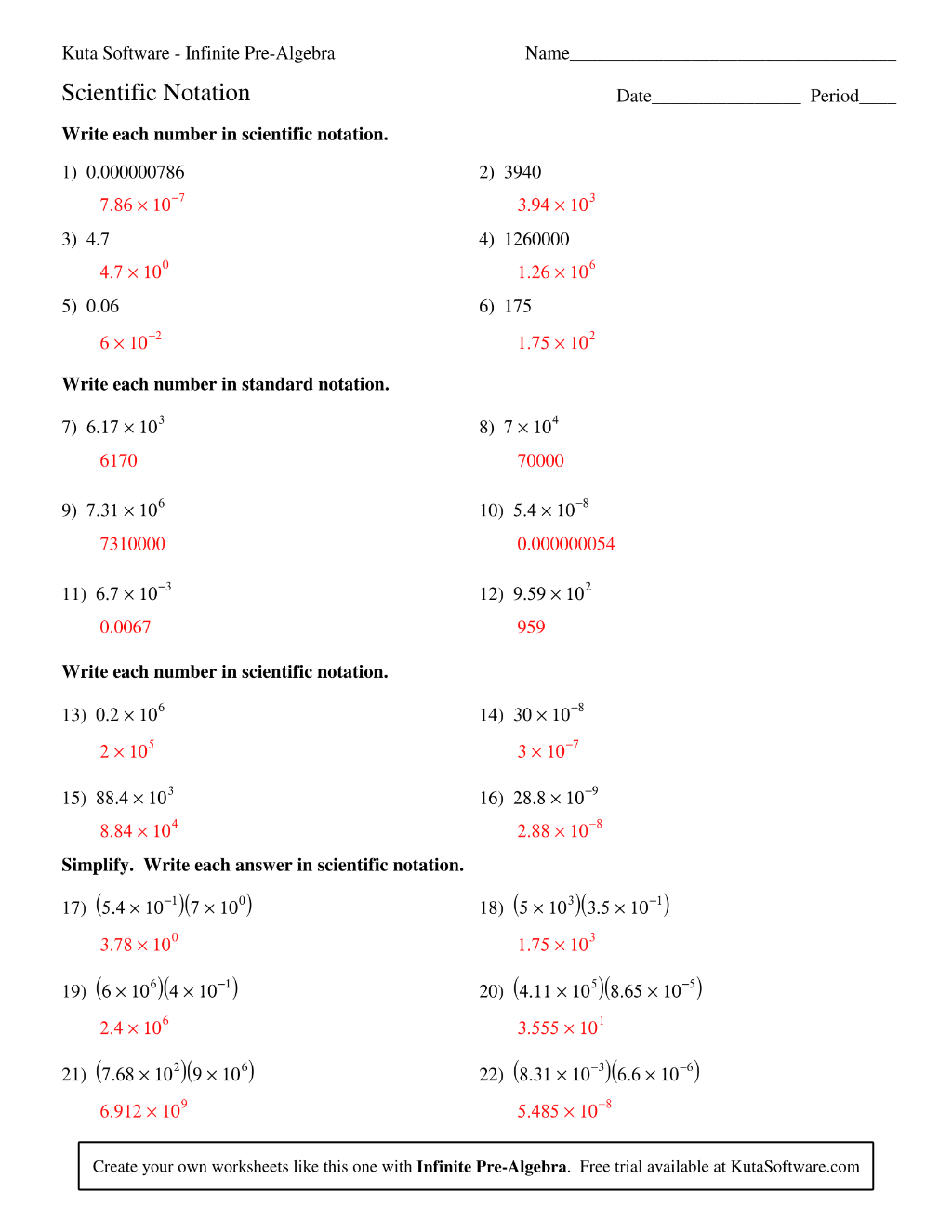 Kuta Software - Infinite Pre-Algebra

Name____

Scientific Notation

Date____ Period____

Write each number in scientific notation.

1) 0.000000786

$7.86 \times 10^{-7}$

2) 3940

$3.94 \times 10^{3}$

3) 4.7

$4.7 \times 10^{0}$

4) 1260000

$1.26 \times 10^{6}$

5) 0.06

$6 \times 10^{-2}$

6) 175

$1.75 \times 10^{2}$

Write each number in standard notation.

7) $6.17 \times 10^{3}$

6170

8) $7 \times 10^{4}$

70000

9) $7.31 \times 10^{6}$

7310000

10) $5.4 \times 10^{-8}$

0.000000054

11) $6.7 \times 10^{-3}$

0.0067

12) $9.59 \times 10^{2}$

959

Write each number in scientific notation.

13) $0.2 \times 10^{6}$

$2 \times 10^{5}$

14) $30 \times 10^{-8}$

$3 \times 10^{-7}$

15) $88.4 \times 10^{3}$

$8.84 \times 10^{4}$

16) $28.8 \times 10^{-9}$

$2.88 \times 10^{-8}$

Simplify. Write each answer in scientific notation.

17) $(5.4 \times 10^{-1})(7 \times 10^{0})$

$3.78 \times 10^{0}$

18) $(5 \times 10^{3})(3.5 \times 10^{-1})$

$1.75 \times 10^{3}$

19) $(6 \times 10^{6})(4 \times 10^{-1})$

$2.4 \times 10^{6}$

20) $(4.11 \times 10^{5})(8.65 \times 10^{-5})$

$3.555 \times 10^{1}$

21) $(7.68 \times 10^{2})(9 \times 10^{6})$

$6.912 \times 10^{9}$

22) $(8.31 \times 10^{-3})(6.6 \times 10^{-6})$

$5.485 \times 10^{-8}$

Create your own worksheets like this one with Infinite Pre-Algebra. Free trial available at KutaSoftware.com